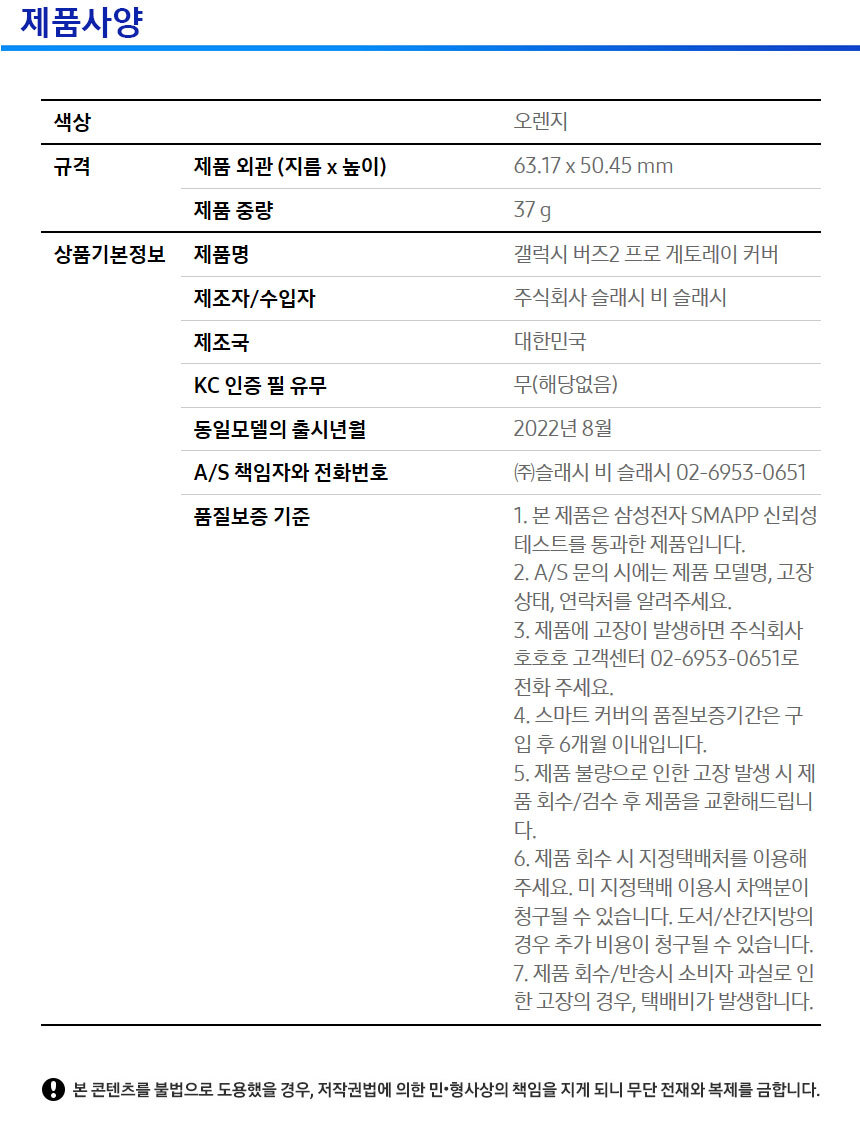 제품사양

| 색상 | | 오렌지 |
|---|---|---|
| 규격 | 제품 외관 (지름 x 높이) | 63.17 x 50.45 mm |
| | 제품 중량 | 37 g |
| 상품기본정보 | 제품명 | 갤럭시 버즈2 프로 게토레이 커버 |
| | 제조자/수입자 | 주식회사 슬래시 비 슬래시 |
| | 제조국 | 대한민국 |
| | KC 인증 필 유무 | 무(해당없음) |
| | 동일모델의 출시년월 | 2022년 8월 |
| | A/S 책임자와 전화번호 | ㈜슬래시 비 슬래시 02-6953-0651 |
| | 품질보증 기준 | 1. 본 제품은 삼성전자 SMAPP 신뢰성 테스트를 통과한 제품입니다. 2. A/S 문의 시에는 제품 모델명, 고장 상태, 연락처를 알려주세요. 3. 제품에 고장이 발생하면 주식회사 호호호 고객센터 02-6953-0651로 전화 주세요. 4. 스마트 커버의 품질보증기간은 구입 후 6개월 이내입니다. 5. 제품 불량으로 인한 고장 발생 시 제품 회수/검수 후 제품을 교환해드립니다. 6. 제품 회수 시 지정택배처를 이용해 주세요. 미 지정택배 이용시 차액분이 청구될 수 있습니다. 도서/산간지방의 경우 추가 비용이 청구될 수 있습니다. 7. 제품 회수/반송시 소비자 과실로 인한 고장의 경우, 택배비가 발생합니다. |

본 콘텐츠를 불법으로 도용했을 경우, 저작권법에 의한 민•형사상의 책임을 지게 되니 무단 전재와 복제를 금합니다.